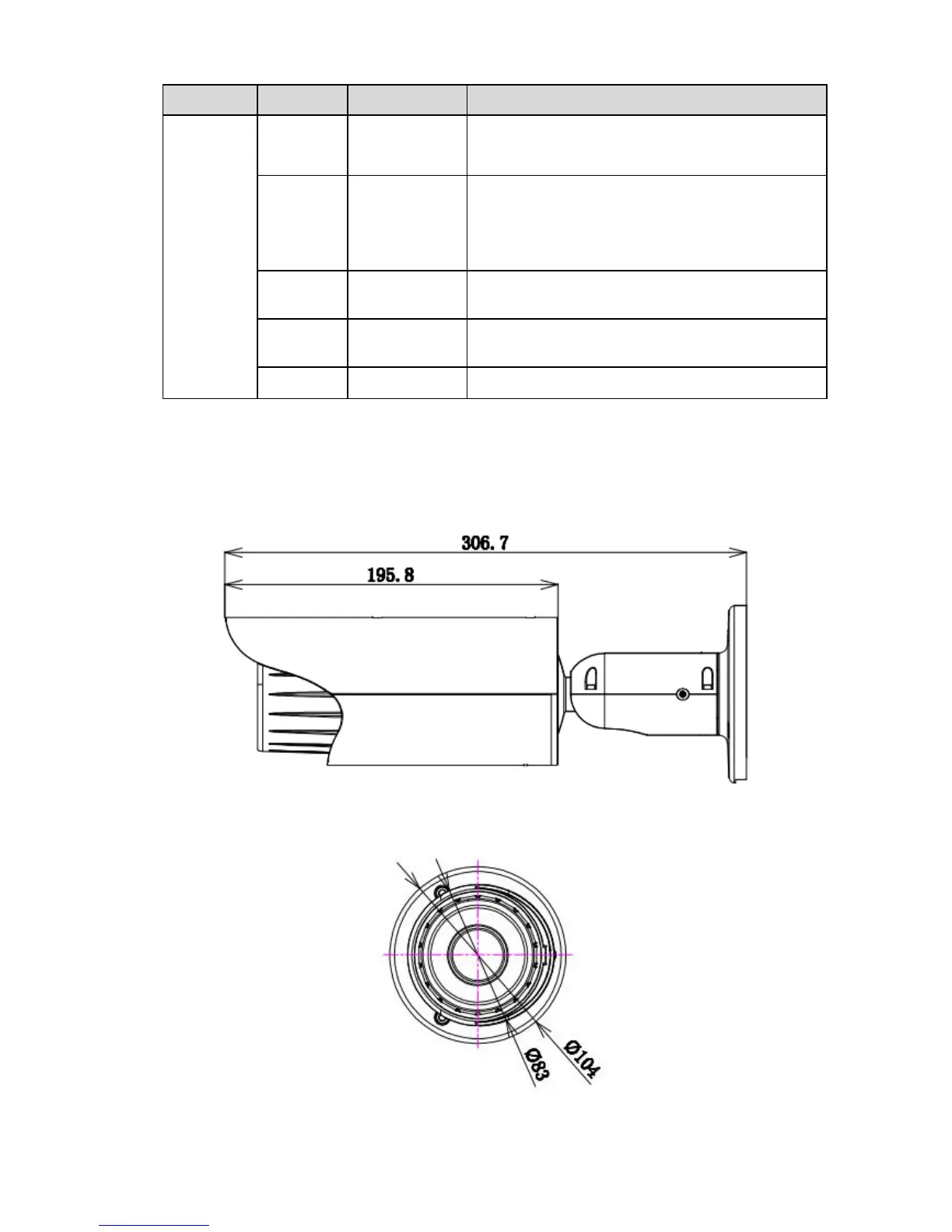 306.7

195.8

Ø83

Ø104